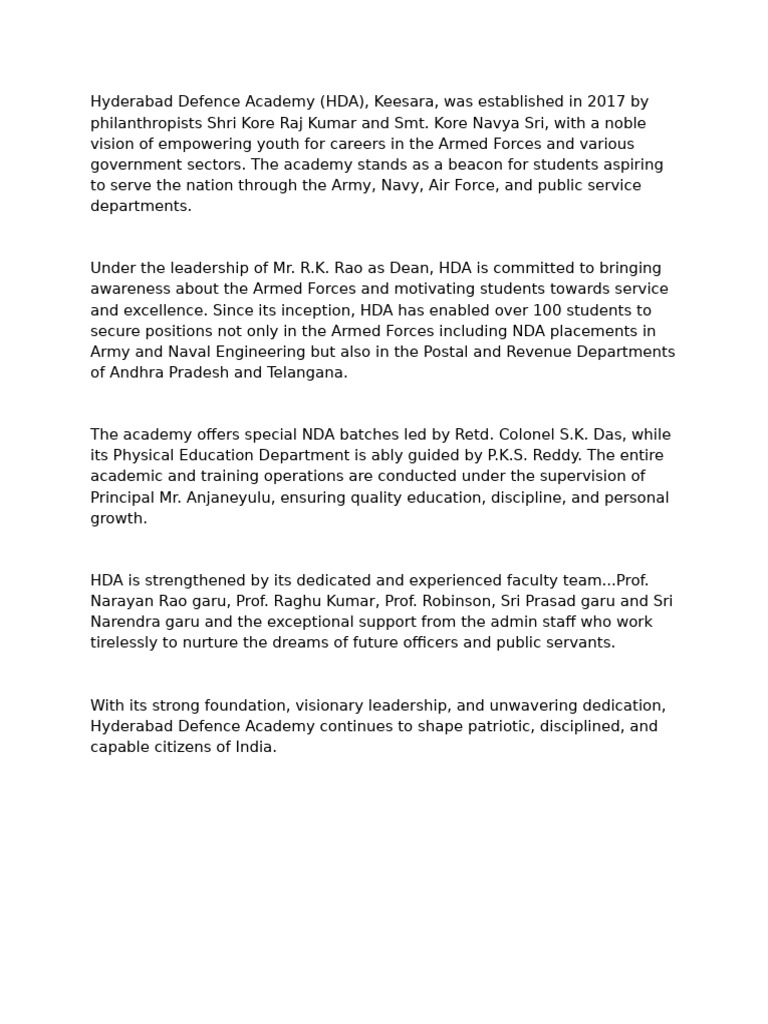 Hyderabad Defence Academy (HDA), Keesara, was established in 2017 by philanthropists Shri Kore Raj Kumar and Smt. Kore Navya Sri, with a noble vision of empowering youth for careers in the Armed Forces and various government sectors. The academy stands as a beacon for students aspiring to serve the nation through the Army, Navy, Air Force, and public service departments.

Under the leadership of Mr. R.K. Rao as Dean, HDA is committed to bringing awareness about the Armed Forces and motivating students towards service and excellence. Since its inception, HDA has enabled over 100 students to secure positions not only in the Armed Forces including NDA placements in Army and Naval Engineering but also in the Postal and Revenue Departments of Andhra Pradesh and Telangana.

The academy offers special NDA batches led by Retd. Colonel S.K. Das, while its Physical Education Department is ably guided by P.K.S. Reddy. The entire academic and training operations are conducted under the supervision of Principal Mr. Anjaneyulu, ensuring quality education, discipline, and personal growth.

HDA is strengthened by its dedicated and experienced faculty team...Prof. Narayan Rao garu, Prof. Raghu Kumar, Prof. Robinson, Sri Prasad garu and Sri Narendra garu and the exceptional support from the admin staff who work tirelessly to nurture the dreams of future officers and public servants.

With its strong foundation, visionary leadership, and unwavering dedication, Hyderabad Defence Academy continues to shape patriotic, disciplined, and capable citizens of India.